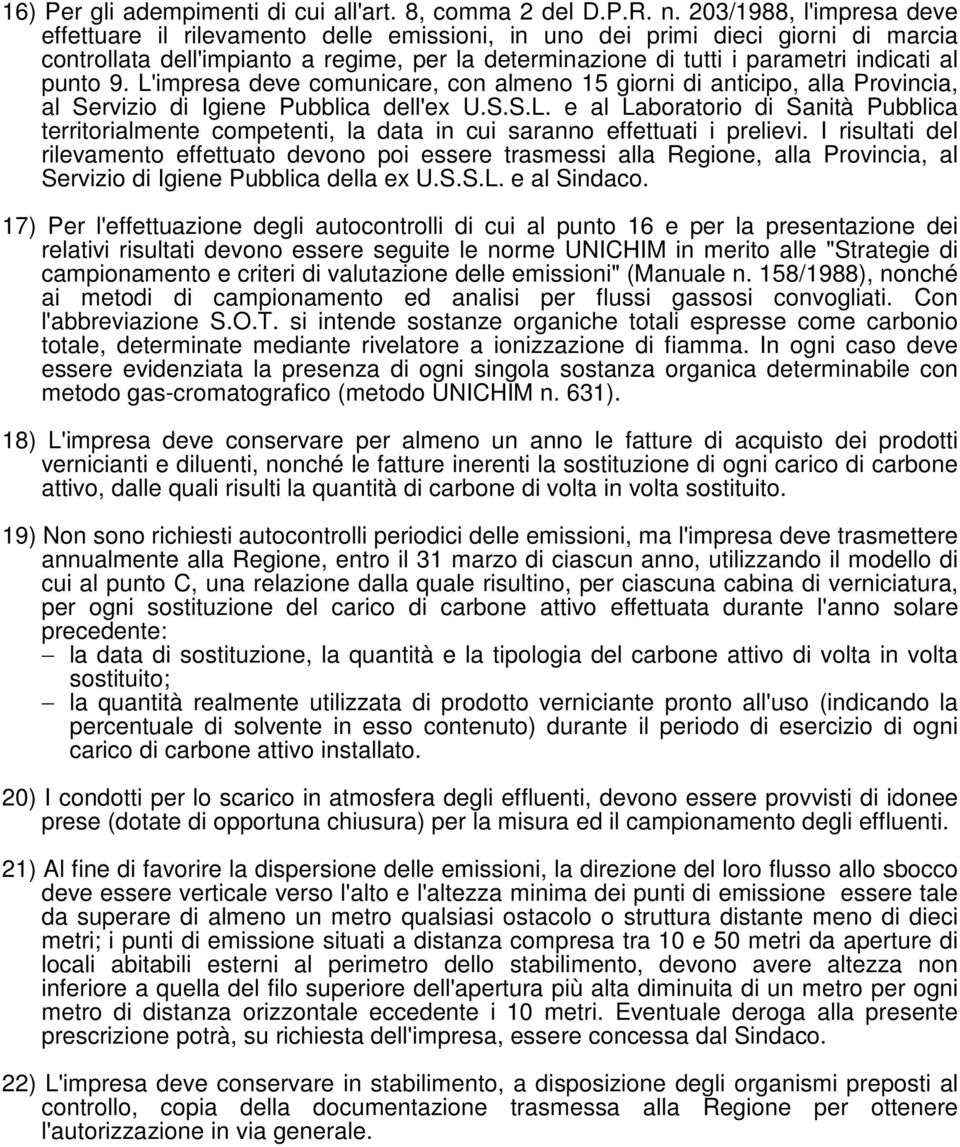 16) Per gli adempimenti di cui all'art. 8, comma 2 del D.P.R. n. 203/1988, l'impresa deve effettuare il rilevamento delle emissioni, in uno dei primi dieci giorni di marcia controllata dell'impianto a regime, per la determinazione di tutti i parametri indicati al punto 9. L'impresa deve comunicare, con almeno 15 giorni di anticipo, alla Provincia, al Servizio di Igiene Pubblica dell'ex U.S.S.L. e al Laboratorio di Sanità Pubblica territorialmente competenti, la data in cui saranno effettuati i prelievi. I risultati del rilevamento effettuato devono poi essere trasmessi alla Regione, alla Provincia, al Servizio di Igiene Pubblica della ex U.S.S.L. e al Sindaco.

17) Per l'effettuazione degli autocontrolli di cui al punto 16 e per la presentazione dei relativi risultati devono essere seguite le norme UNICHIM in merito alle "Strategie di campionamento e criteri di valutazione delle emissioni" (Manuale n. 158/1988), nonché ai metodi di campionamento ed analisi per flussi gassosi convogliati. Con l'abbreviazione S.O.T. si intende sostanze organiche totali espresse come carbonio totale, determinate mediante rivelatore a ionizzazione di fiamma. In ogni caso deve essere evidenziata la presenza di ogni singola sostanza organica determinabile con metodo gas-cromatografico (metodo UNICHIM n. 631).

18) L'impresa deve conservare per almeno un anno le fatture di acquisto dei prodotti vernicianti e diluenti, nonché le fatture inerenti la sostituzione di ogni carico di carbone attivo, dalle quali risulti la quantità di carbone di volta in volta sostituito.

19) Non sono richiesti autocontrolli periodici delle emissioni, ma l'impresa deve trasmettere annualmente alla Regione, entro il 31 marzo di ciascun anno, utilizzando il modello di cui al punto C, una relazione dalla quale risultino, per ciascuna cabina di verniciatura, per ogni sostituzione del carico di carbone attivo effettuata durante l'anno solare precedente:
– la data di sostituzione, la quantità e la tipologia del carbone attivo di volta in volta sostituito;
– la quantità realmente utilizzata di prodotto verniciante pronto all'uso (indicando la percentuale di solvente in esso contenuto) durante il periodo di esercizio di ogni carico di carbone attivo installato.

20) I condotti per lo scarico in atmosfera degli effluenti, devono essere provvisti di idonee prese (dotate di opportuna chiusura) per la misura ed il campionamento degli effluenti.

21) Al fine di favorire la dispersione delle emissioni, la direzione del loro flusso allo sbocco deve essere verticale verso l'alto e l'altezza minima dei punti di emissione essere tale da superare di almeno un metro qualsiasi ostacolo o struttura distante meno di dieci metri; i punti di emissione situati a distanza compresa tra 10 e 50 metri da aperture di locali abitabili esterni al perimetro dello stabilimento, devono avere altezza non inferiore a quella del filo superiore dell'apertura più alta diminuita di un metro per ogni metro di distanza orizzontale eccedente i 10 metri. Eventuale deroga alla presente prescrizione potrà, su richiesta dell'impresa, essere concessa dal Sindaco.

22) L'impresa deve conservare in stabilimento, a disposizione degli organismi preposti al controllo, copia della documentazione trasmessa alla Regione per ottenere l'autorizzazione in via generale.